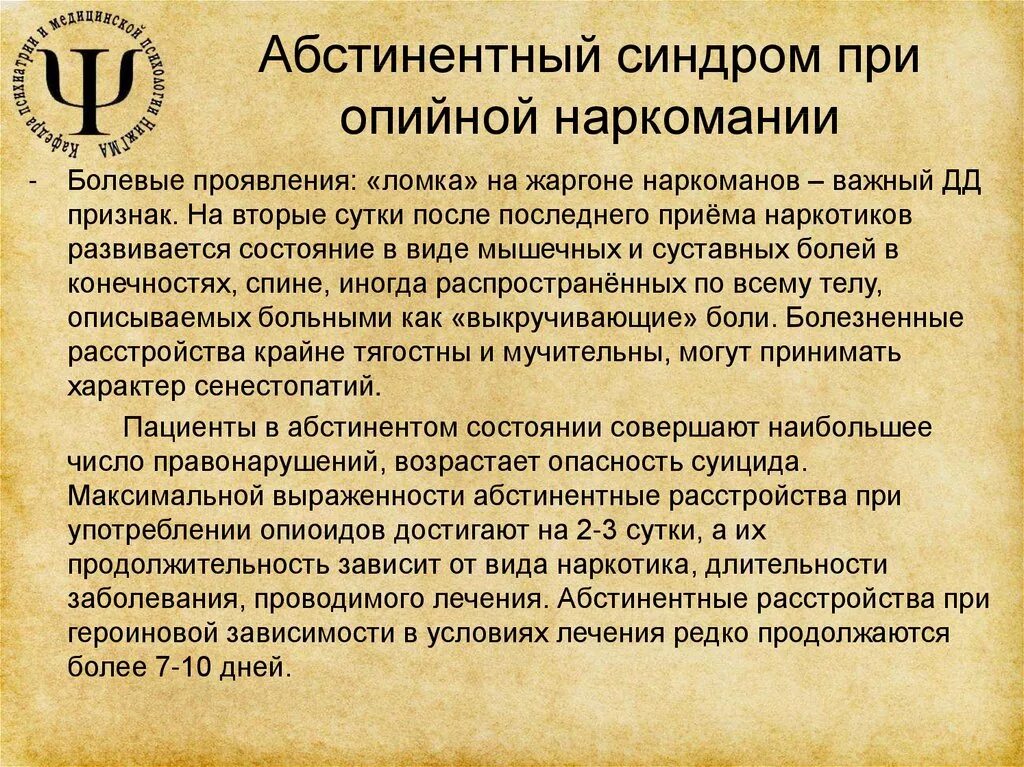 Кафедра психиатрии и медицинской психологии НижГМА

Ψ

Абстинентный синдром при опийной наркомании

- Болевые проявления: «ломка» на жаргоне наркоманов – важный ДД признак. На вторые сутки после последнего приёма наркотиков развивается состояние в виде мышечных и суставных болей в конечностях, спине, иногда распространённых по всему телу, описываемых больными как «выкручивающие» боли. Болезненные расстройства крайне тягостны и мучительны, могут принимать характер сенестопатий.

Пациенты в абстинентом состоянии совершают наибольшее число правонарушений, возрастает опасность суицида. Максимальной выраженности абстинентные расстройства при употреблении опиоидов достигают на 2-3 сутки, а их продолжительность зависит от вида наркотика, длительности заболевания, проводимого лечения. Абстинентные расстройства при героиновой зависимости в условиях лечения редко продолжаются более 7-10 дней.